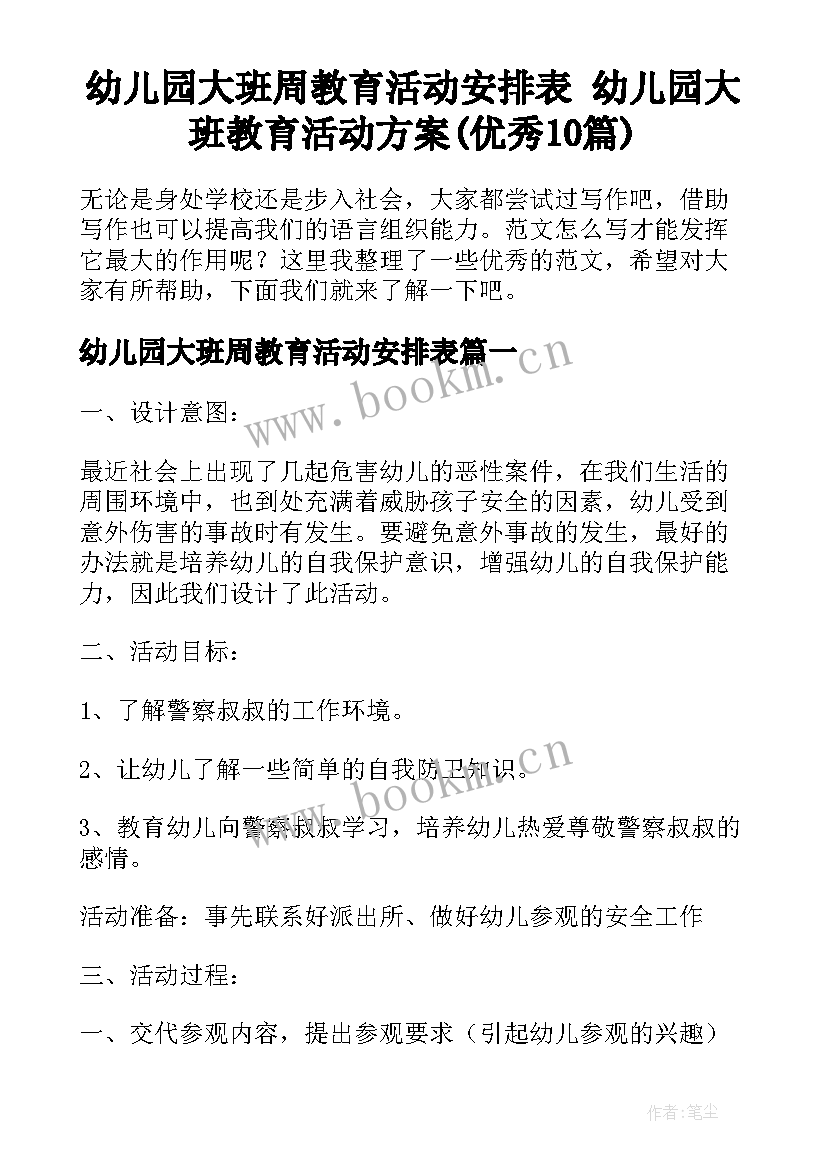 幼儿园大班周教育活动安排表 幼儿园大班教育活动方案(优秀10篇)

无论是身处学校还是步入社会，大家都尝试过写作吧，借助写作也可以提高我们的语言组织能力。范文怎么写才能发挥它最大的作用呢？这里我整理了一些优秀的范文，希望对大家有所帮助，下面我们就来了解一下吧。

幼儿园大班周教育活动安排表篇一

www.bookm.cn

一、设计意图：

最近社会上出现了几起危害幼儿的恶性案件，在我们生活的周围环境中，也到处充满着威胁孩子安全的因素，幼儿受到意外伤害的事故时有发生。要避免意外事故的发生，最好的办法就是培养幼儿的自我保护意识，增强幼儿的自我保护能力，因此我们设计了此活动。

二、活动目标：

1、了解警察叔叔的工作环境。

2、让幼儿了解一些简单的自我防卫知识。

www.bookm.cn

3、教育幼儿向警察叔叔学习，培养幼儿热爱尊敬警察叔叔的感情。

活动准备：事先联系好派出所、做好幼儿参观的安全工作

三、活动过程：

一、交代参观内容，提出参观要求（引起幼儿参观的兴趣）

作者：笔尘